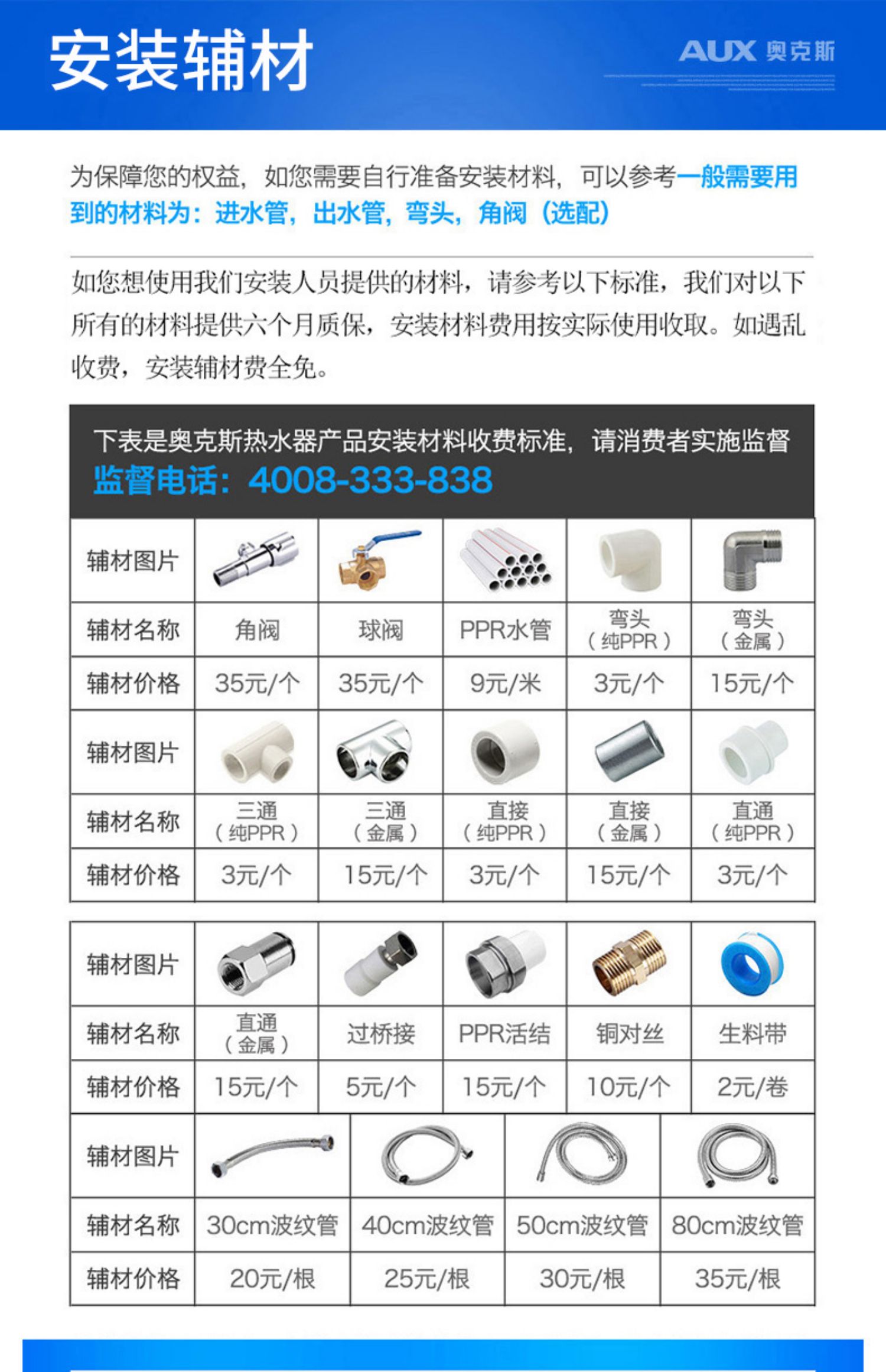 安装辅材

AUX 奥克斯

为保障您的权益，如您需要自行准备安装材料，可以参考一般需要用到的材料为：进水管，出水管，弯头，角阀（选配）

如您想使用我们安装人员提供的材料，请参考以下标准，我们对以下所有的材料提供六个月质保，安装材料费用按实际使用收取。如遇乱收费，安装辅材费全免。

下表是奥克斯热水器产品安装材料收费标准，请消费者实施监督
监督电话：4008-333-838

| 辅材图片 | | | | | |
|---|---|---|---|---|---|
| 辅材名称 | 角阀 | 球阀 | PPR水管 | 弯头（纯PPR） | 弯头（金属） |
| 辅材价格 | 35元/个 | 35元/个 | 9元/米 | 3元/个 | 15元/个 |
| 辅材图片 | | | | | |
| 辅材名称 | 三通（纯PPR） | 三通（金属） | 直接（纯PPR） | 直接（金属） | 直通（纯PPR） |
| 辅材价格 | 3元/个 | 15元/个 | 3元/个 | 15元/个 | 3元/个 |

| 辅材图片 | | | | | |
|---|---|---|---|---|---|
| 辅材名称 | 直通（金属） | 过桥接 | PPR活结 | 铜对丝 | 生料带 |
| 辅材价格 | 15元/个 | 5元/个 | 15元/个 | 10元/个 | 2元/卷 |

| 辅材图片 | | | | |
|---|---|---|---|---|
| 辅材名称 | 30cm波纹管 | 40cm波纹管 | 50cm波纹管 | 80cm波纹管 |
| 辅材价格 | 20元/根 | 25元/根 | 30元/根 | 35元/根 |